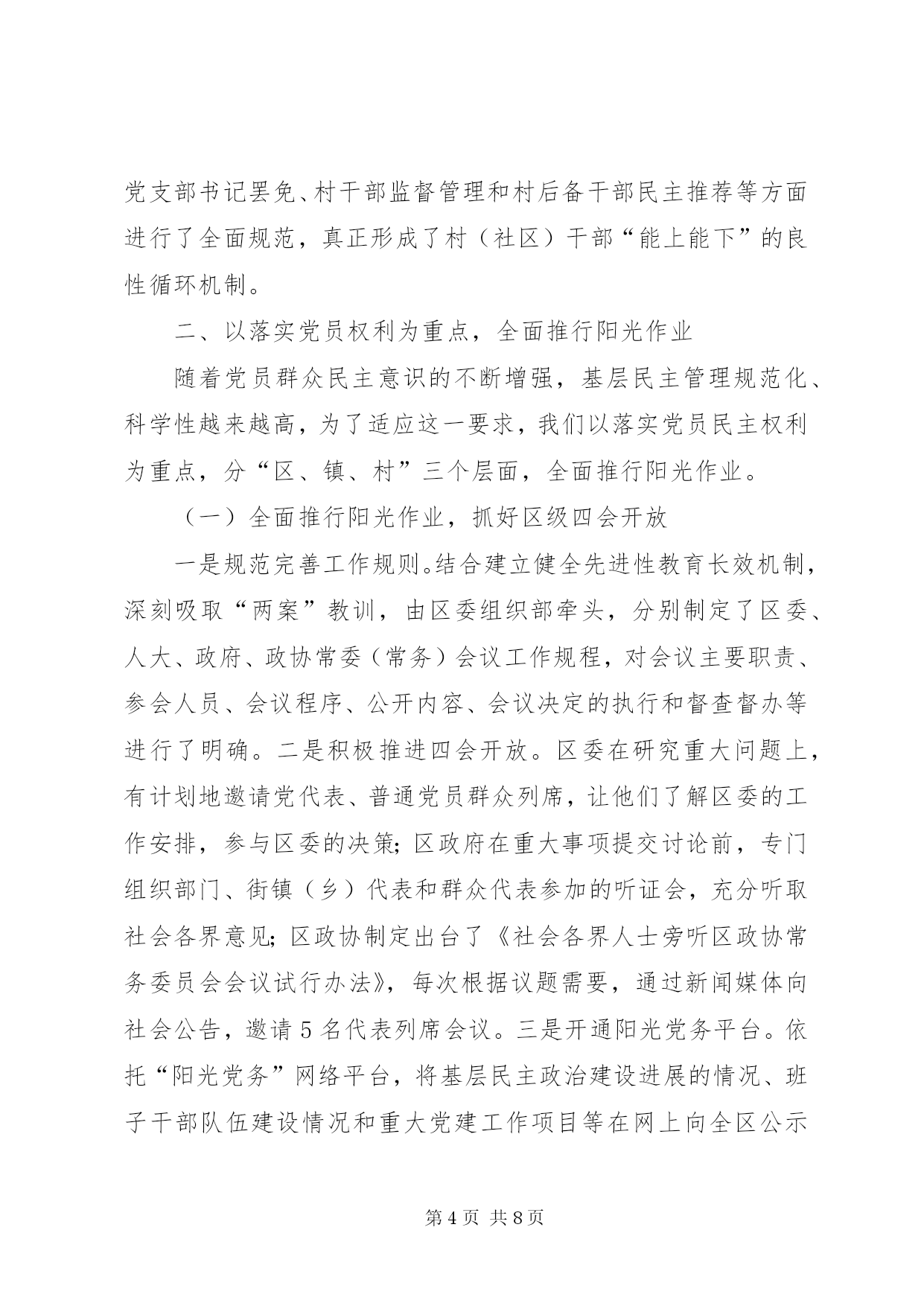 党支部书记罢免、村干部监督管理和村后备干部民主推荐等方面进行了全面规范，真正形成了村（社区）干部“能上能下”的良性循环机制。

二、以落实党员权利为重点，全面推行阳光作业

随着党员群众民主意识的不断增强，基层民主管理规范化、科学性越来越高，为了适应这一要求，我们以落实党员民主权利为重点，分“区、镇、村”三个层面，全面推行阳光作业。

（一）全面推行阳光作业，抓好区级四会开放

一是规范完善工作规则。结合建立健全先进性教育长效机制，深刻吸取“两案”教训，由区委组织部牵头，分别制定了区委、人大、政府、政协常委（常务）会议工作规程，对会议主要职责、参会人员、会议程序、公开内容、会议决定的执行和督查督办等进行了明确。二是积极推进四会开放。区委在研究重大问题上，有计划地邀请党代表、普通党员群众列席，让他们了解区委的工作安排，参与区委的决策；区政府在重大事项提交讨论前，专门组织部门、街镇（乡）代表和群众代表参加的听证会，充分听取社会各界意见；区政协制定出台了《社会各界人士旁听区政协常务委员会会议试行办法》，每次根据议题需要，通过新闻媒体向社会公告，邀请5名代表列席会议。三是开通阳光党务平台。依托“阳光党务”网络平台，将基层民主政治建设进展的情况、班子干部队伍建设情况和重大党建工作项目等在网上向全区公示

第4页 共8页